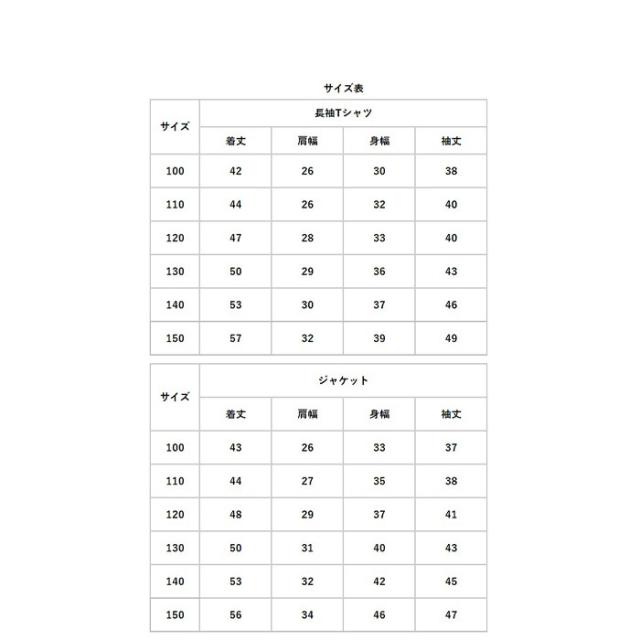 サイズ表

| サイズ | 長袖Tシャツ | | | |
|---|---|---|---|---|
| | 着丈 | 肩幅 | 身幅 | 袖丈 |
| 100 | 42 | 26 | 30 | 38 |
| 110 | 44 | 26 | 32 | 40 |
| 120 | 47 | 28 | 33 | 40 |
| 130 | 50 | 29 | 36 | 43 |
| 140 | 53 | 30 | 37 | 46 |
| 150 | 57 | 32 | 39 | 49 |

| サイズ | ジャケット | | | |
|---|---|---|---|---|
| | 着丈 | 肩幅 | 身幅 | 袖丈 |
| 100 | 43 | 26 | 33 | 37 |
| 110 | 44 | 27 | 35 | 38 |
| 120 | 48 | 29 | 37 | 41 |
| 130 | 50 | 31 | 40 | 43 |
| 140 | 53 | 32 | 42 | 45 |
| 150 | 56 | 34 | 46 | 47 |